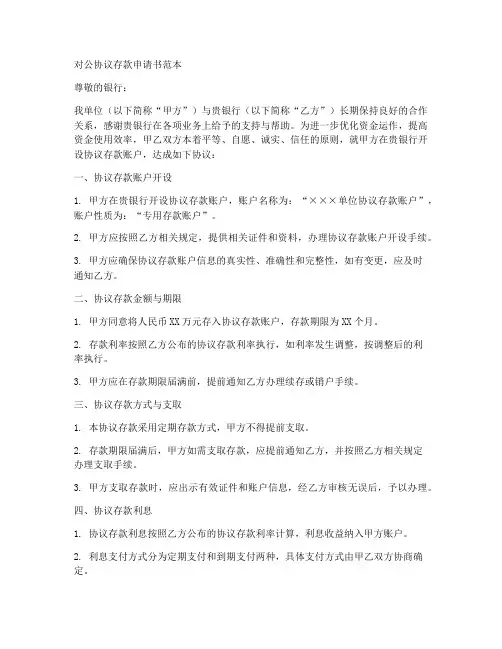 对公协议存款申请书范本

尊敬的银行：

我单位（以下简称“甲方”）与贵银行（以下简称“乙方”）长期保持良好的合作关系，感谢贵银行在各项业务上给予的支持与帮助。为进一步优化资金运作，提高资金使用效率，甲乙双方本着平等、自愿、诚实、信任的原则，就甲方在贵银行开设协议存款账户，达成如下协议：

一、协议存款账户开设

1. 甲方在贵银行开设协议存款账户，账户名称为：“×××单位协议存款账户”，账户性质为：“专用存款账户”。

2. 甲方应按照乙方相关规定，提供相关证件和资料，办理协议存款账户开设手续。

3. 甲方应确保协议存款账户信息的真实性、准确性和完整性，如有变更，应及时通知乙方。

二、协议存款金额与期限

1. 甲方同意将人民币 XX 万元存入协议存款账户，存款期限为 XX 个月。

2. 存款利率按照乙方公布的协议存款利率执行，如利率发生调整，按调整后的利率执行。

3. 甲方应在存款期限届满前，提前通知乙方办理续存或销户手续。

三、协议存款方式与支取

1. 本协议存款采用定期存款方式，甲方不得提前支取。

2. 存款期限届满后，甲方如需支取存款，应提前通知乙方，并按照乙方相关规定办理支取手续。

3. 甲方支取存款时，应出示有效证件和账户信息，经乙方审核无误后，予以办理。

四、协议存款利息

1. 协议存款利息按照乙方公布的协议存款利率计算，利息收益纳入甲方账户。

2. 利息支付方式分为定期支付和到期支付两种，具体支付方式由甲乙双方协商确定。